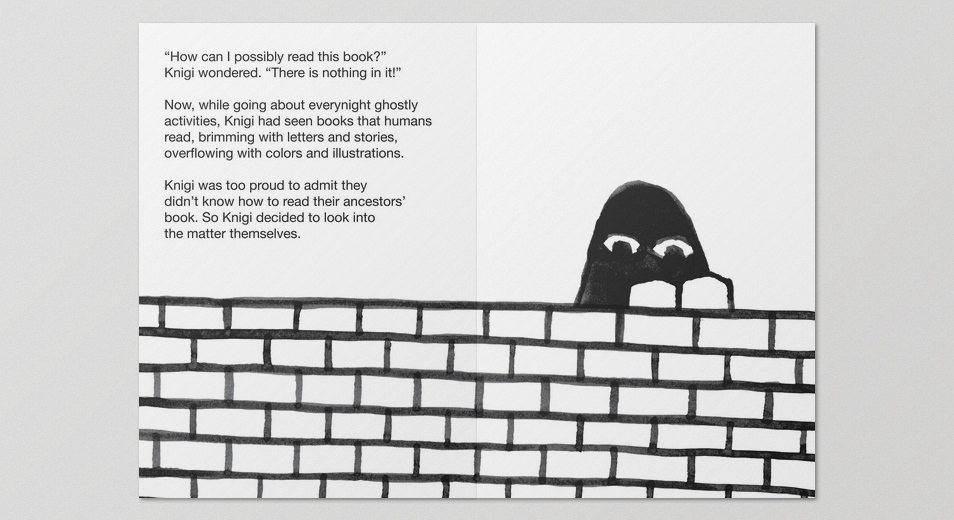 "How can I possibly read this book?" Knigi wondered. "There is nothing in it!"

Now, while going about everynight ghostly activities, Knigi had seen books that humans read, brimming with letters and stories, overflowing with colors and illustrations.

Knigi was too proud to admit they didn't know how to read their ancestors' book. So Knigi decided to look into the matter themselves.